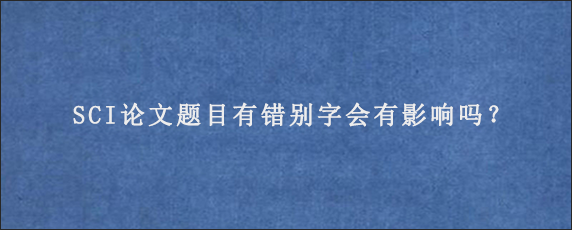 SCI论文题目有错别字会有影响吗？